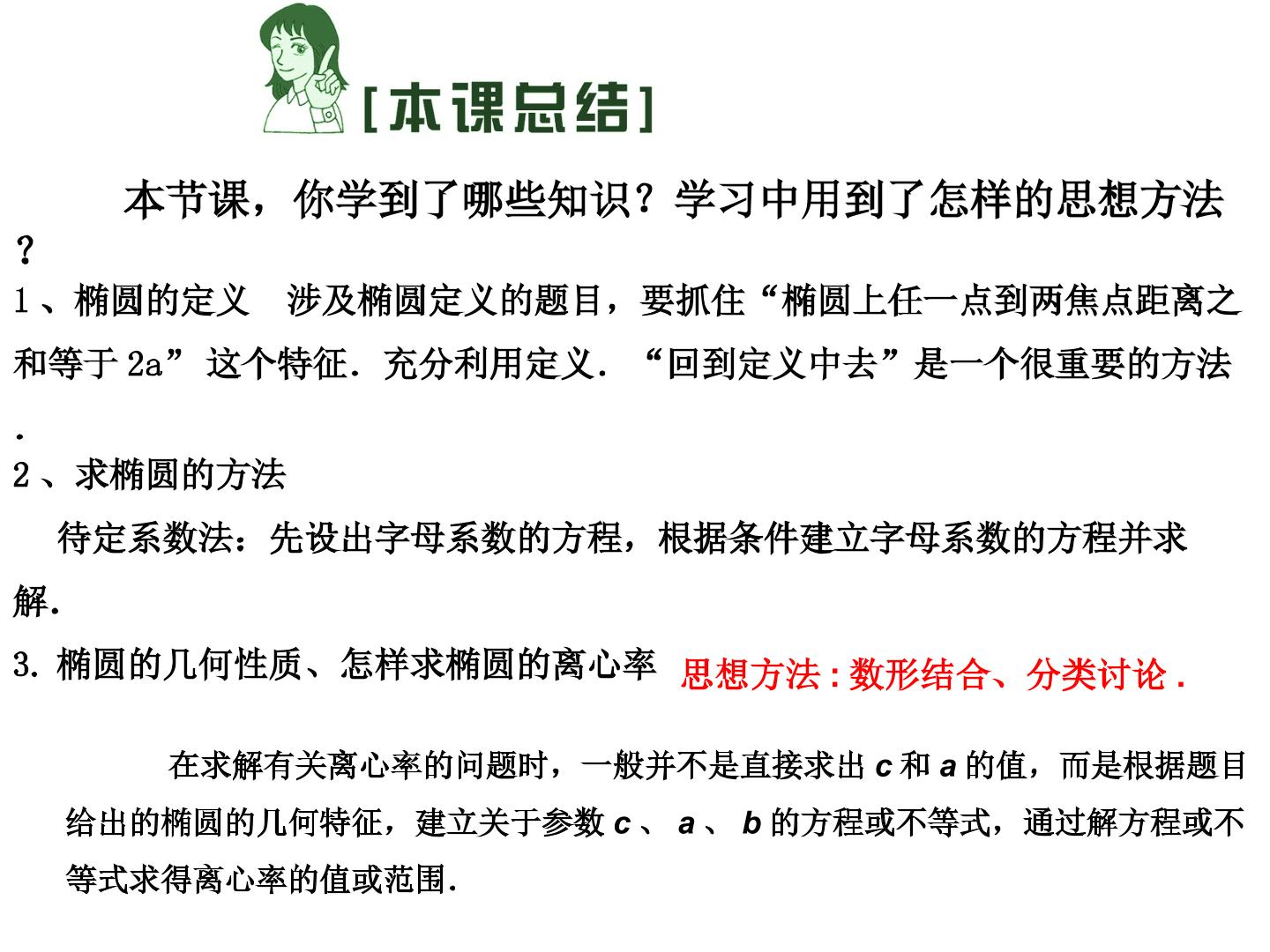 [本课总结]

本节课，你学到了哪些知识？学习中用到了怎样的思想方法？

1、椭圆的定义 涉及椭圆定义的题目，要抓住“椭圆上任一点到两焦点距离之和等于2a”这个特征．充分利用定义．“回到定义中去”是一个很重要的方法．

2、求椭圆的方法

待定系数法：先设出字母系数的方程，根据条件建立字母系数的方程并求解.

3.椭圆的几何性质、怎样求椭圆的离心率 思想方法:数形结合、分类讨论.

在求解有关离心率的问题时，一般并不是直接求出c和a的值，而是根据题目给出的椭圆的几何特征，建立关于参数c、a、b的方程或不等式，通过解方程或不等式求得离心率的值或范围.